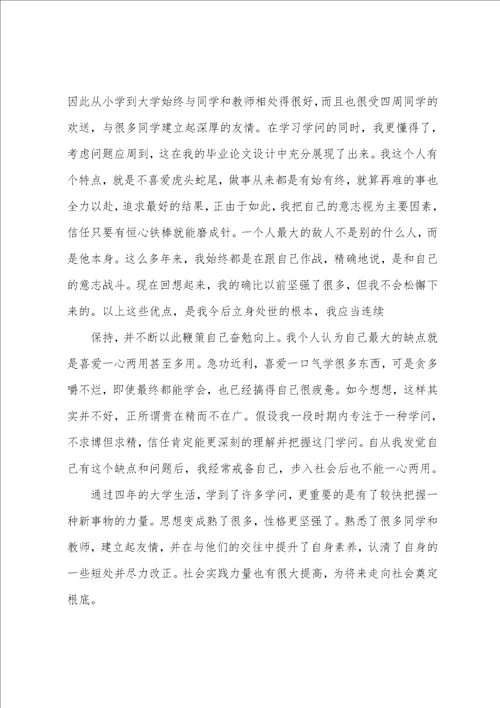 因此从小学到大学始终与同学和教师相处得很好，而且也很受四周同学的欢送，与很多同学建立起深厚的友情。在学习学问的同时，我更懂得了，考虑问题应周到，这在我的毕业论文设计中充分展现了出来。我这个人有个特点，就是不喜爱虎头蛇尾，做事从来都是有始有终，就算再难的事也全力以赴，追求最好的结果，正由于如此，我把自己的意志视为主要因素，信任只要有恒心铁棒就能磨成针。一个人最大的敌人不是别的什么人，而是他本身。这么多年来，我始终都是在跟自己作战，精确地说，是和自己的意志战斗。现在回想起来，我的确比以前坚强了很多，但我不会松懈下来的。以上这些优点，是我今后立身处世的根本，我应当连续

保持，并不断以此鞭策自己奋勉向上。我个人认为自己最大的缺点就是喜爱一心两用甚至多用。急功近利，喜爱一口气学很多东西，可是贪多嚼不烂，即使最终都能学会，也已经搞得自己很疲惫。如今想想，这样其实并不好，正所谓贵在精而不在广。假设我一段时期内专注于一种学问，不求博但求精，信任肯定能更深刻的理解并把握这门学问。自从我发觉自己有这个缺点和问题后，我经常戒备自己，步入社会后也不能一心两用。

通过四年的大学生活，学到了许多学问，更重要的是有了较快把握一种新事物的力量。思想变成熟了很多，性格更坚强了。熟悉了很多同学和教师，建立起友情，并在与他们的交往中提升了自身素养，认清了自身的一些短处并尽力改正。社会实践力量也有很大提高，为将来走向社会奠定根底。